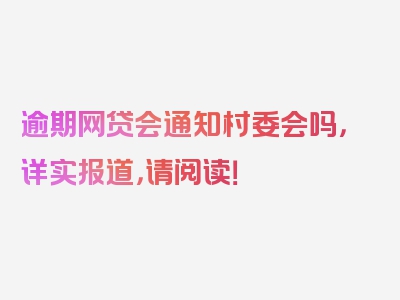 逾期网贷会通知村委会吗，详实报道，请阅读！